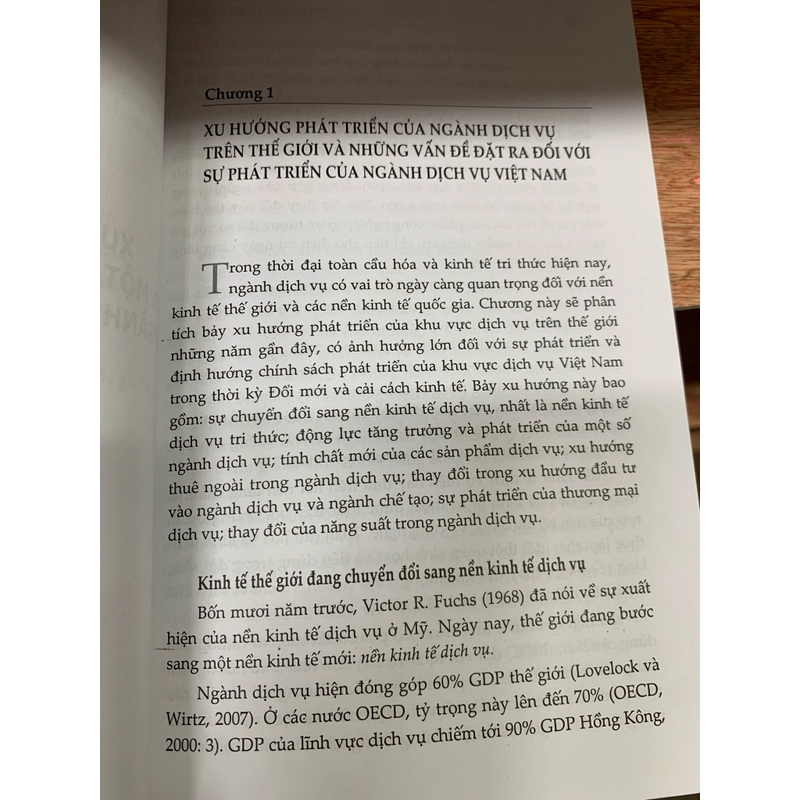 Chương 1

XU HƯỚNG PHÁT TRIỂN CỦA NGÀNH DỊCH VỤ TRÊN THẾ GIỚI VÀ NHỮNG VẤN ĐỀ ĐẶT RA ĐỐI VỚI SỰ PHÁT TRIỂN CỦA NGÀNH DỊCH VỤ VIỆT NAM

Trong thời đại toàn cầu hóa và kinh tế tri thức hiện nay, ngành dịch vụ có vai trò ngày càng quan trọng đối với nền kinh tế thế giới và các nền kinh tế quốc gia. Chương này sẽ phân tích bảy xu hướng phát triển của khu vực dịch vụ trên thế giới những năm gần đây, có ảnh hưởng lớn đối với sự phát triển và định hướng chính sách phát triển của khu vực dịch vụ Việt Nam trong thời kỳ Đổi mới và cải cách kinh tế. Bảy xu hướng này bao gồm: sự chuyển đổi sang nền kinh tế dịch vụ, nhất là nền kinh tế dịch vụ tri thức; động lực tăng trưởng và phát triển của một số ngành dịch vụ; tính chất mới của các sản phẩm dịch vụ; xu hướng thuê ngoài trong ngành dịch vụ; thay đổi trong xu hướng đầu tư vào ngành dịch vụ và ngành chế tạo; sự phát triển của thương mại dịch vụ; thay đổi của năng suất trong ngành dịch vụ.

Kinh tế thế giới đang chuyển đổi sang nền kinh tế dịch vụ

Bốn mươi năm trước, Victor R. Fuchs (1968) đã nói về sự xuất hiện của nền kinh tế dịch vụ ở Mỹ. Ngày nay, thế giới đang bước sang một nền kinh tế mới: nền kinh tế dịch vụ.

Ngành dịch vụ hiện đóng góp 60% GDP thế giới (Lovelock và Wirtz, 2007). Ở các nước OECD, tỷ trọng này lên đến 70% (OECD, 2000: 3). GDP của lĩnh vực dịch vụ chiếm tới 90% GDP Hồng Kông,